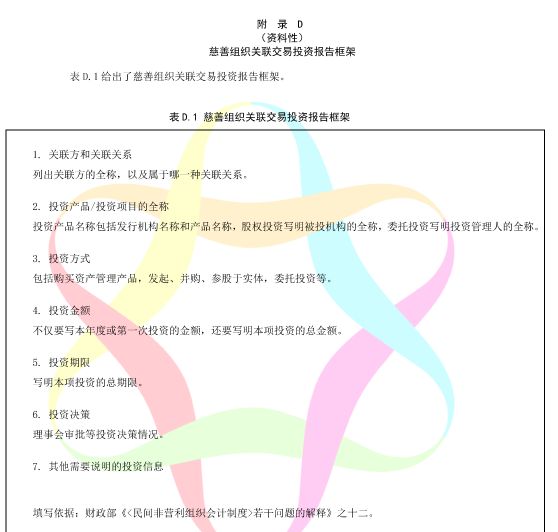 附　录　D
（资料性）
慈善组织关联交易投资报告框架

表 D.1 给出了慈善组织关联交易投资报告框架。

表 D.1　慈善组织关联交易投资报告框架

1. 关联方和关联关系
列出关联方的全称，以及属于哪一种关联关系。

2. 投资产品/投资项目的全称
投资产品名称包括发行机构名称和产品名称，股权投资写明被投机构的全称，委托投资写明投资管理人的全称。

3. 投资方式
包括购买资产管理产品，发起、并购、参股于实体，委托投资等。

4. 投资金额
不仅要写本年度或第一次投资的金额，还要写明本项投资的总金额。

5. 投资期限
写明本项投资的总期限。

6. 投资决策
理事会审批等投资决策情况。

7. 其他需要说明的投资信息

填写依据：财政部《<民间非营利组织会计制度>若干问题的解释》之十二。